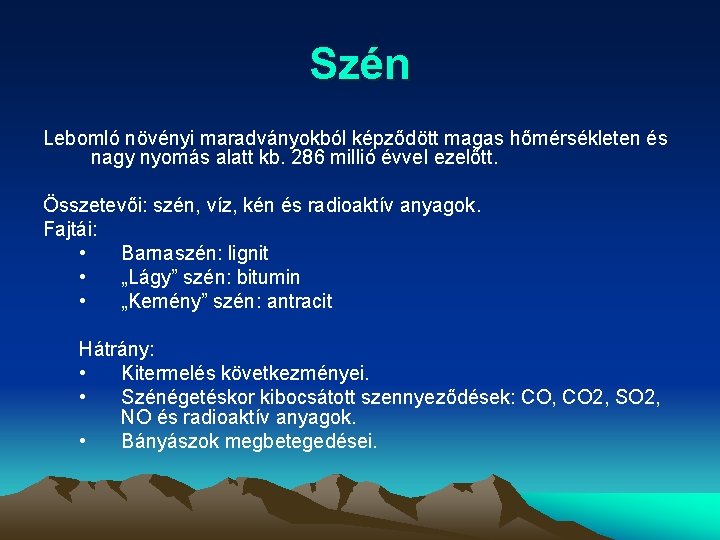 Szén

Lebomló növényi maradványokból képződött magas hőmérsékleten és nagy nyomás alatt kb. 286 millió évvel ezelőtt.

Összetevői: szén, víz, kén és radioaktív anyagok.
Fajtái:
• Barnaszén: lignit
• „Lágy” szén: bitumin
• „Kemény” szén: antracit

Hátrány:
• Kitermelés következményei.
• Szénégetéskor kibocsátott szennyeződések: CO, CO2, SO2, NO és radioaktív anyagok.
• Bányászok megbetegedései.